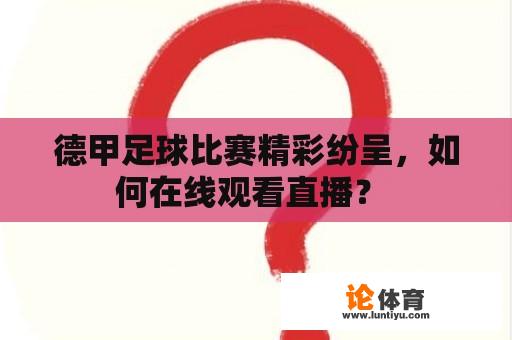 德甲足球比赛精彩纷呈，如何在线观看直播？

论体育
www.luntiyu.com